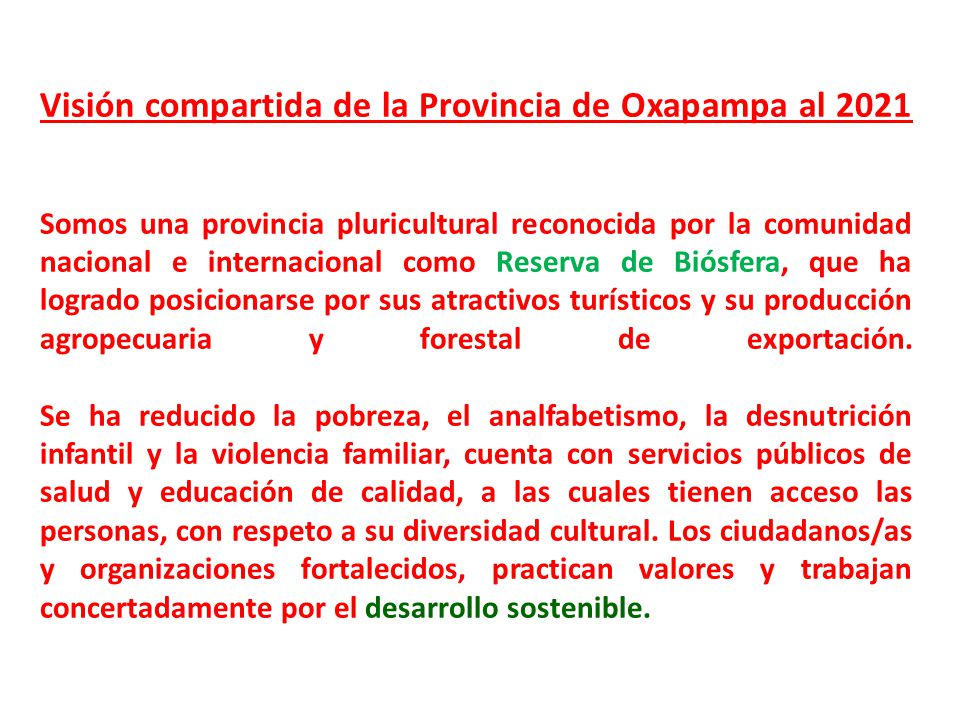 Visión compartida de la Provincia de Oxapampa al 2021

Somos una provincia pluricultural reconocida por la comunidad nacional e internacional como Reserva de Biósfera, que ha logrado posicionarse por sus atractivos turísticos y su producción agropecuaria y forestal de exportación.

Se ha reducido la pobreza, el analfabetismo, la desnutrición infantil y la violencia familiar, cuenta con servicios públicos de salud y educación de calidad, a las cuales tienen acceso las personas, con respeto a su diversidad cultural. Los ciudadanos/as y organizaciones fortalecidos, practican valores y trabajan concertadamente por el desarrollo sostenible.